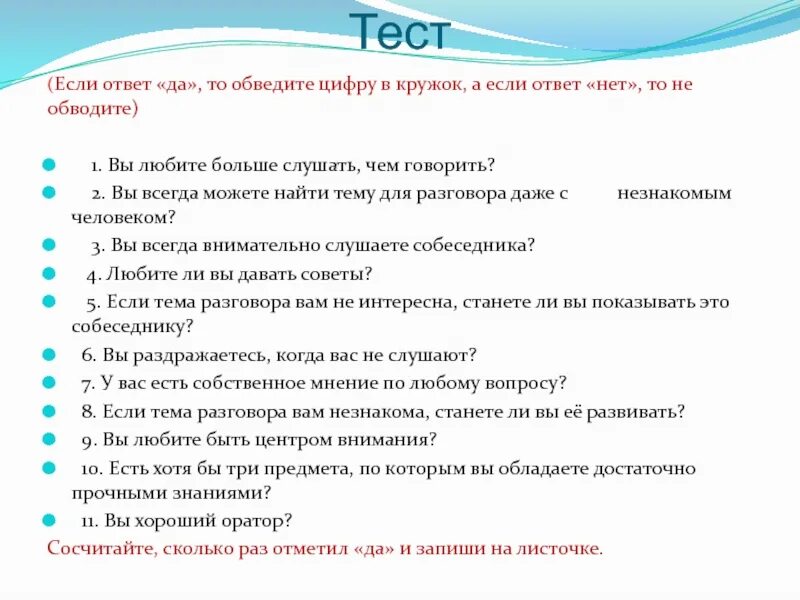 Тест

(Если ответ «да», то обведите цифру в кружок, а если ответ «нет», то не обводите)

1. Вы любите больше слушать, чем говорить?

2. Вы всегда можете найти тему для разговора даже с незнакомым человеком?

3. Вы всегда внимательно слушаете собеседника?

4. Любите ли вы давать советы?

5. Если тема разговора вам не интересна, станете ли вы показывать это собеседнику?

6. Вы раздражаетесь, когда вас не слушают?

7. У вас есть собственное мнение по любому вопросу?

8. Если тема разговора вам незнакома, станете ли вы её развивать?

9. Вы любите быть центром внимания?

10. Есть хотя бы три предмета, по которым вы обладаете достаточно прочными знаниями?

11. Вы хороший оратор?

Сосчитайте, сколько раз отметил «да» и запиши на листочке.